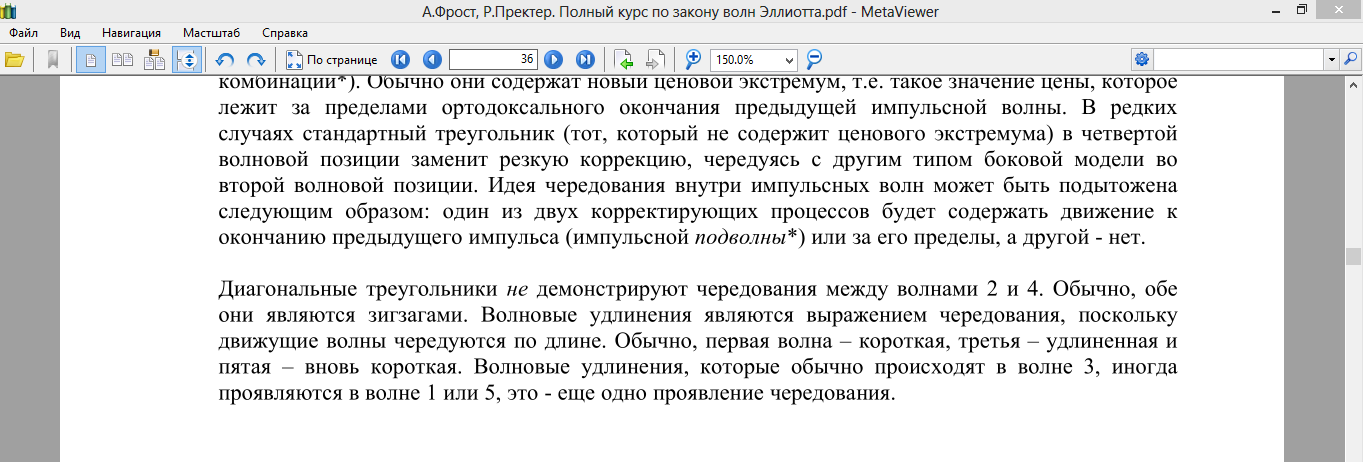 А.Фрост, Р.Пректер. Полный курс по закону волн Эллиотта.pdf - MetaViewer

Файл Вид Навигация Масштаб Справка

По странице 36 150.0%

комбинации*). Обычно они содержат новый ценовой экстремум, т.е. такое значение цены, которое лежит за пределами ортодоксального окончания предыдущей импульсной волны. В редких случаях стандартный треугольник (тот, который не содержит ценового экстремума) в четвертой волновой позиции заменит резкую коррекцию, чередуясь с другим типом боковой модели во второй волновой позиции. Идея чередования внутри импульсных волн может быть подытожена следующим образом: один из двух корректирующих процессов будет содержать движение к окончанию предыдущего импульса (импульсной подволны*) или за его пределы, а другой - нет.

Диагональные треугольники не демонстрируют чередования между волнами 2 и 4. Обычно, обе они являются зигзагами. Волновые удлинения являются выражением чередования, поскольку движущие волны чередуются по длине. Обычно, первая волна – короткая, третья – удлиненная и пятая – вновь короткая. Волновые удлинения, которые обычно происходят в волне 3, иногда проявляются в волне 1 или 5, это - еще одно проявление чередования.